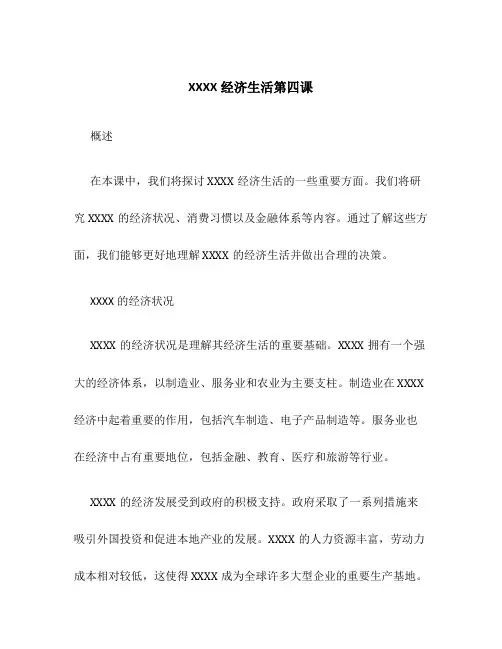 XXXX 经济生活第四课

概述

在本课中，我们将探讨 XXXX 经济生活的一些重要方面。我们将研究 XXXX 的经济状况、消费习惯以及金融体系等内容。通过了解这些方面，我们能够更好地理解 XXXX 的经济生活并做出合理的决策。

XXXX 的经济状况

XXXX 的经济状况是理解其经济生活的重要基础。XXXX 拥有一个强大的经济体系，以制造业、服务业和农业为主要支柱。制造业在 XXXX 经济中起着重要的作用，包括汽车制造、电子产品制造等。服务业也在经济中占有重要地位，包括金融、教育、医疗和旅游等行业。

XXXX 的经济发展受到政府的积极支持。政府采取了一系列措施来吸引外国投资和促进本地产业的发展。XXXX 的人力资源丰富，劳动力成本相对较低，这使得 XXXX 成为全球许多大型企业的重要生产基地。